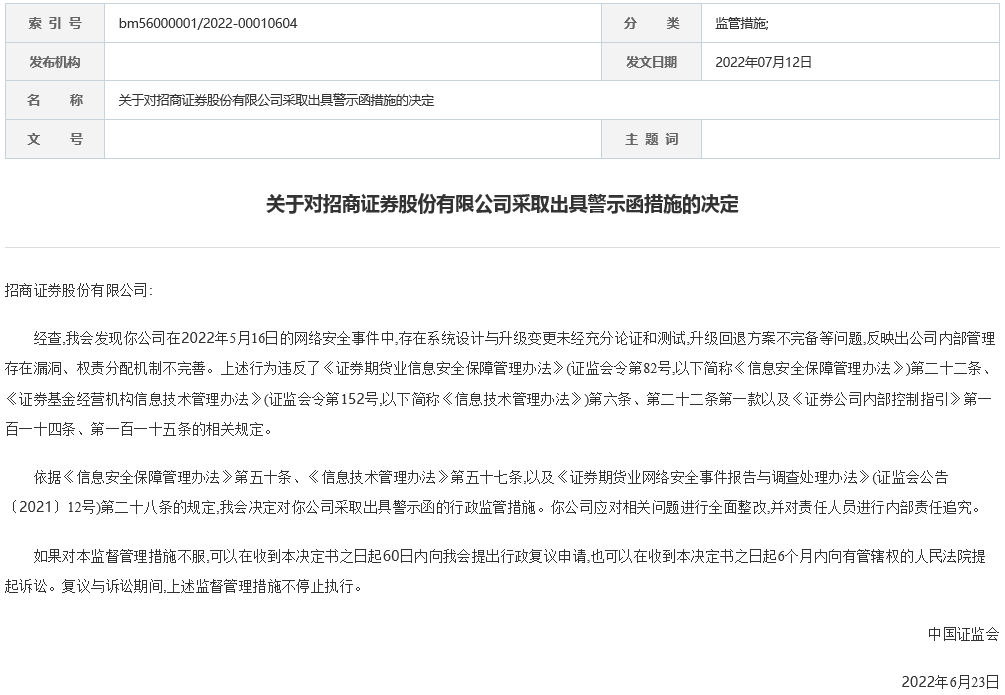 | 索 引 号 | bm56000001/2022-00010604 | 分　　类 | 监管措施; |
|---|---|---|---|
| 发布机构 | | 发文日期 | 2022年07月12日 |
| 名　　称 | 关于对招商证券股份有限公司采取出具警示函措施的决定 | | |
| 文　　号 | | 主 题 词 | |

关于对招商证券股份有限公司采取出具警示函措施的决定

招商证券股份有限公司:

经查,我会发现你公司在2022年5月16日的网络安全事件中,存在系统设计与升级变更未经充分论证和测试,升级回退方案不完备等问题,反映出公司内部管理存在漏洞、权责分配机制不完善。上述行为违反了《证券期货业信息安全保障管理办法》(证监会令第82号,以下简称《信息安全保障管理办法》)第二十二条、《证券基金经营机构信息技术管理办法》(证监会令第152号,以下简称《信息技术管理办法》)第六条、第二十二条第一款以及《证券公司内部控制指引》第一百一十四条、第一百一十五条的相关规定。

依据《信息安全保障管理办法》第五十条、《信息技术管理办法》第五十七条,以及《证券期货业网络安全事件报告与调查处理办法》(证监会公告〔2021〕12号)第二十八条的规定,我会决定对你公司采取出具警示函的行政监管措施。你公司应对相关问题进行全面整改,并对责任人员进行内部责任追究。

如果对本监督管理措施不服,可以在收到本决定书之日起60日内向我会提出行政复议申请,也可以在收到本决定书之日起6个月内向有管辖权的人民法院提起诉讼。复议与诉讼期间,上述监督管理措施不停止执行。

中国证监会

2022年6月23日